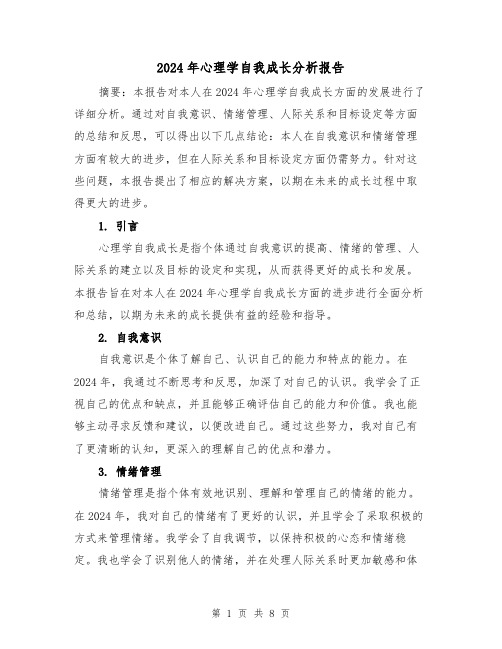 2024年心理学自我成长分析报告

摘要：本报告对本人在2024年心理学自我成长方面的发展进行了详细分析。通过对自我意识、情绪管理、人际关系和目标设定等方面的总结和反思，可以得出以下几点结论：本人在自我意识和情绪管理方面有较大的进步，但在人际关系和目标设定方面仍需努力。针对这些问题，本报告提出了相应的解决方案，以期在未来的成长过程中取得更大的进步。

1. 引言

心理学自我成长是指个体通过自我意识的提高、情绪的管理、人际关系的建立以及目标的设定和实现，从而获得更好的成长和发展。本报告旨在对本人在2024年心理学自我成长方面的进步进行全面分析和总结，以期为未来的成长提供有益的经验和指导。

2. 自我意识

自我意识是个体了解自己、认识自己的能力和特点的能力。在2024年，我通过不断思考和反思，加深了对自己的认识。我学会了正视自己的优点和缺点，并且能够正确评估自己的能力和价值。我也能够主动寻求反馈和建议，以便改进自己。通过这些努力，我对自己有了更清晰的认知，更深入的理解自己的优点和潜力。

3. 情绪管理

情绪管理是指个体有效地识别、理解和管理自己的情绪的能力。在2024年，我对自己的情绪有了更好的认识，并且学会了采取积极的方式来管理情绪。我学会了自我调节，以保持积极的心态和情绪稳定。我也学会了识别他人的情绪，并在处理人际关系时更加敏感和体

第 1 页 共 8 页